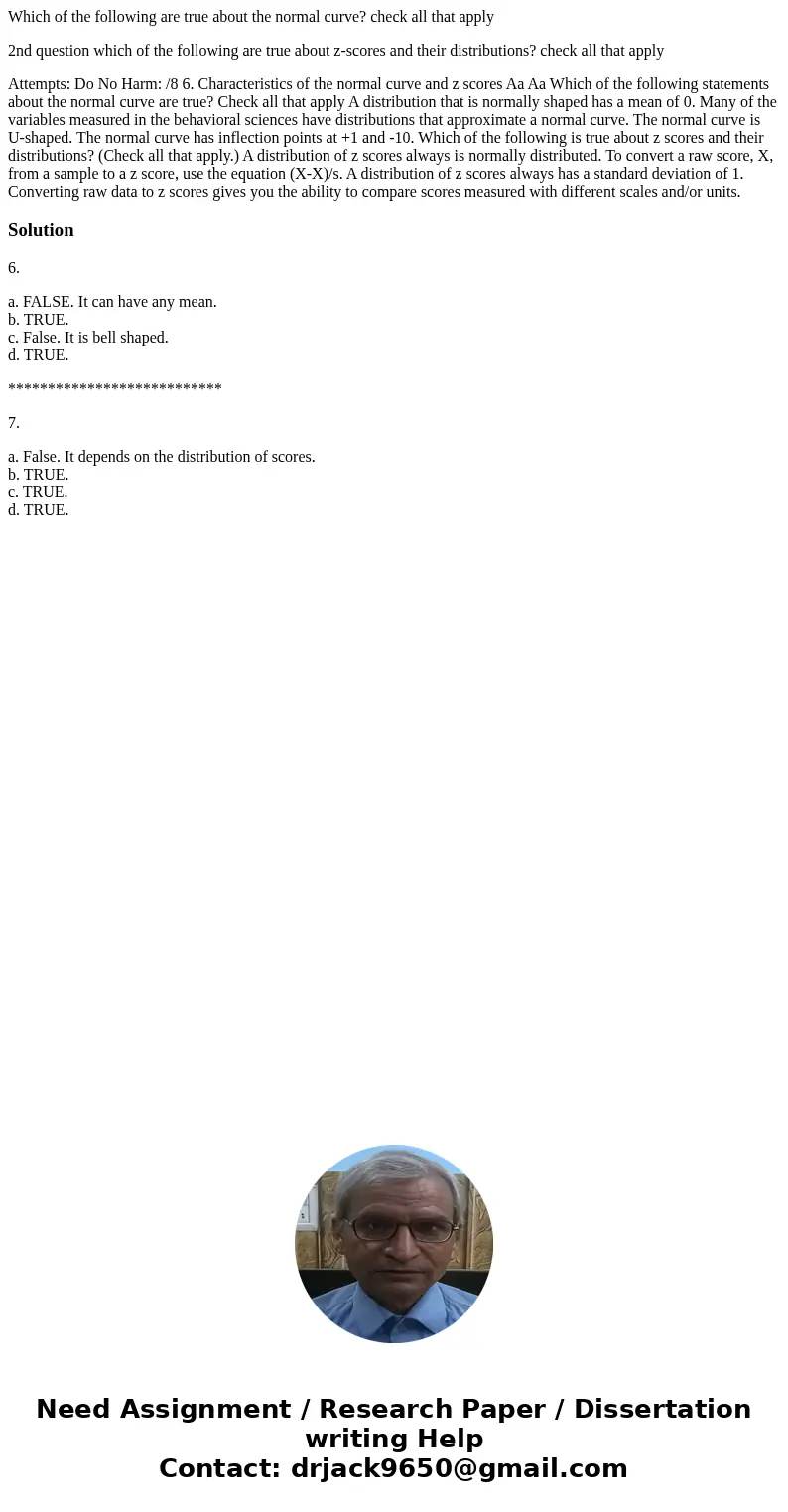 Which of the following are true about the normal curve? check all that apply

2nd question which of the following are true about z-scores and their distributions? check all that apply

Attempts: Do No Harm: /8 6. Characteristics of the normal curve and z scores Aa Aa Which of the following statements about the normal curve are true? Check all that apply A distribution that is normally shaped has a mean of 0. Many of the variables measured in the behavioral sciences have distributions that approximate a normal curve. The normal curve is U-shaped. The normal curve has inflection points at +1 and -10. Which of the following is true about z scores and their distributions? (Check all that apply.) A distribution of z scores always is normally distributed. To convert a raw score, X, from a sample to a z score, use the equation (X-X)/s. A distribution of z scores always has a standard deviation of 1. Converting raw data to z scores gives you the ability to compare scores measured with different scales and/or units.

Solution

6.

a. FALSE. It can have any mean.
b. TRUE.
c. False. It is bell shaped.
d. TRUE.

***************************

7.

a. False. It depends on the distribution of scores.
b. TRUE.
c. TRUE.
d. TRUE.

Need Assignment / Research Paper / Dissertation writing Help
Contact: drjack9650@gmail.com